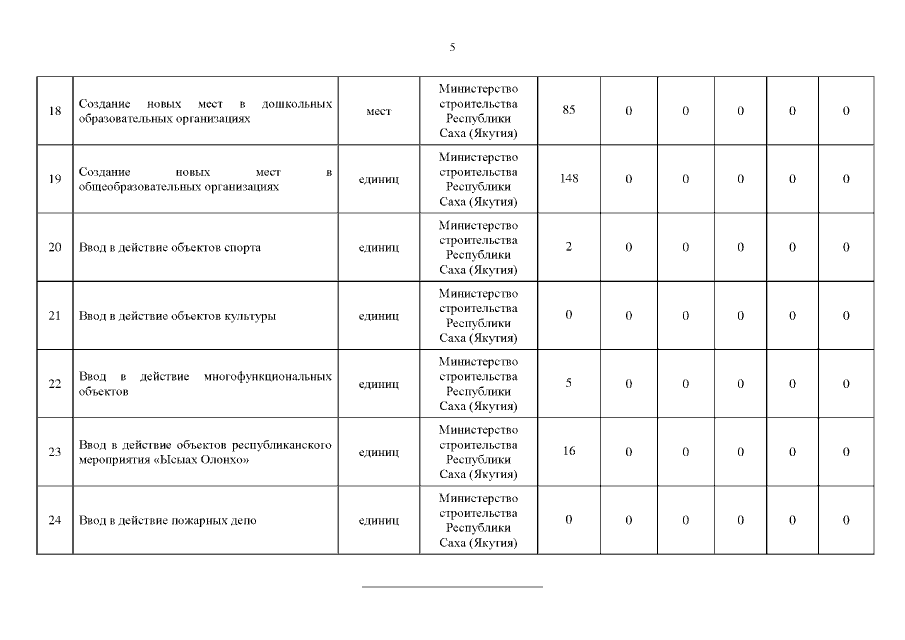 5

| 18 | Создание новых мест в дошкольных образовательных организациях | мест | Министерство строительства Республики Саха (Якутия) | 85 | 0 | 0 | 0 | 0 | 0 |
|---|---|---|---|---|---|---|---|---|---|
| 19 | Создание новых мест в общеобразовательных организациях | единиц | Министерство строительства Республики Саха (Якутия) | 148 | 0 | 0 | 0 | 0 | 0 |
| 20 | Ввод в действие объектов спорта | единиц | Министерство строительства Республики Саха (Якутия) | 2 | 0 | 0 | 0 | 0 | 0 |
| 21 | Ввод в действие объектов культуры | единиц | Министерство строительства Республики Саха (Якутия) | 0 | 0 | 0 | 0 | 0 | 0 |
| 22 | Ввод в действие многофункциональных объектов | единиц | Министерство строительства Республики Саха (Якутия) | 5 | 0 | 0 | 0 | 0 | 0 |
| 23 | Ввод в действие объектов республиканского мероприятия «Ысыах Олонхо» | единиц | Министерство строительства Республики Саха (Якутия) | 16 | 0 | 0 | 0 | 0 | 0 |
| 24 | Ввод в действие пожарных депо | единиц | Министерство строительства Республики Саха (Якутия) | 0 | 0 | 0 | 0 | 0 | 0 |